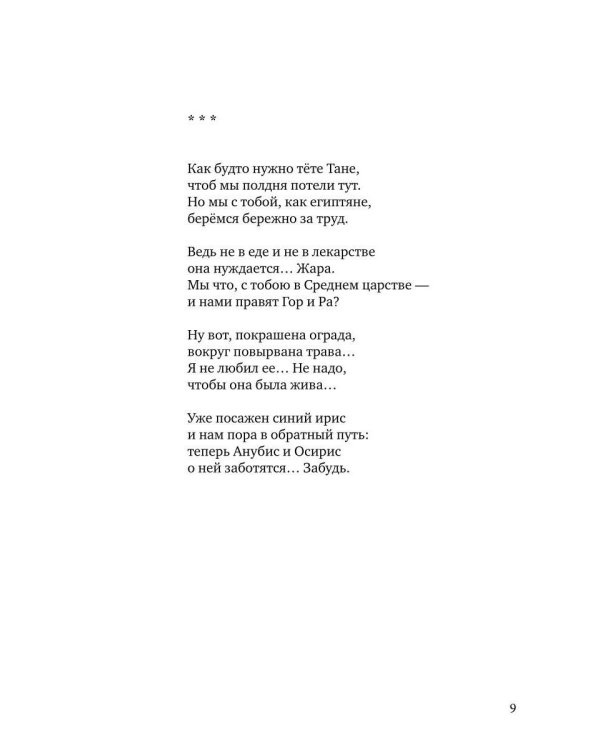 * * *

Как будто нужно тёте Тане,
чтоб мы полдня потели тут.
Но мы с тобой, как египтяне,
берёмся бережно за труд.

Ведь не в еде и не в лекарстве
она нуждается… Жара.
Мы что, с тобою в Среднем царстве —
и нами правят Гор и Ра?

Ну вот, покрашена ограда,
вокруг повырвана трава…
Я не любил ее… Не надо,
чтобы она была жива…

Уже посажен синий ирис
и нам пора в обратный путь:
теперь Анубис и Осирис
о ней заботятся… Забудь.

9